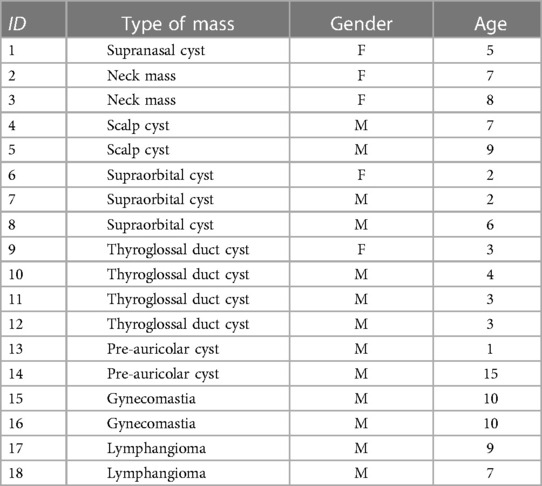 | ID | Type of mass | Gender | Age |
|---|---|---|---|
| 1 | Supranasal cyst | F | 5 |
| 2 | Neck mass | F | 7 |
| 3 | Neck mass | F | 8 |
| 4 | Scalp cyst | M | 7 |
| 5 | Scalp cyst | M | 9 |
| 6 | Supraorbital cyst | F | 2 |
| 7 | Supraorbital cyst | M | 2 |
| 8 | Supraorbital cyst | M | 6 |
| 9 | Thyroglossal duct cyst | F | 3 |
| 10 | Thyroglossal duct cyst | M | 4 |
| 11 | Thyroglossal duct cyst | M | 3 |
| 12 | Thyroglossal duct cyst | M | 3 |
| 13 | Pre-auricolar cyst | M | 1 |
| 14 | Pre-auricolar cyst | M | 15 |
| 15 | Gynecomastia | M | 10 |
| 16 | Gynecomastia | M | 10 |
| 17 | Lymphangioma | M | 9 |
| 18 | Lymphangioma | M | 7 |